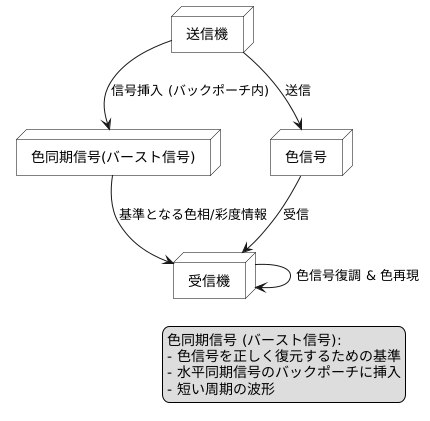 送信機

信号挿入 (バックポーチ内)

送信

色同期信号(バースト信号)

色信号

基準となる色相/彩度情報

受信

受信機

色信号復調 & 色再現

色同期信号 (バースト信号):
- 色信号を正しく復元するための基準
- 水平同期信号のバックポーチに挿入
- 短い周期の波形